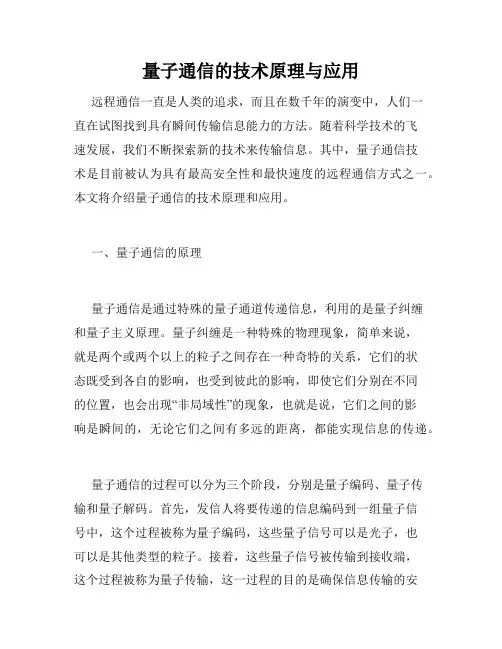 量子通信的技术原理与应用

远程通信一直是人类的追求，而且在数千年的演变中，人们一直在试图找到具有瞬间传输信息能力的方法。随着科学技术的飞速发展，我们不断探索新的技术来传输信息。其中，量子通信技术是目前被认为具有最高安全性和最快速度的远程通信方式之一。本文将介绍量子通信的技术原理和应用。

一、量子通信的原理

量子通信是通过特殊的量子通道传递信息，利用的是量子纠缠和量子主义原理。量子纠缠是一种特殊的物理现象，简单来说，就是两个或两个以上的粒子之间存在一种奇特的关系，它们的状态既受到各自的影响，也受到彼此的影响，即使它们分别在不同的位置，也会出现“非局域性”的现象，也就是说，它们之间的影响是瞬间的，无论它们之间有多远的距离，都能实现信息的传递。

量子通信的过程可以分为三个阶段，分别是量子编码、量子传输和量子解码。首先，发信人将要传递的信息编码到一组量子信号中，这个过程被称为量子编码，这些量子信号可以是光子，也可以是其他类型的粒子。接着，这些量子信号被传输到接收端，这个过程被称为量子传输，这一过程的目的是确保信息传输的安